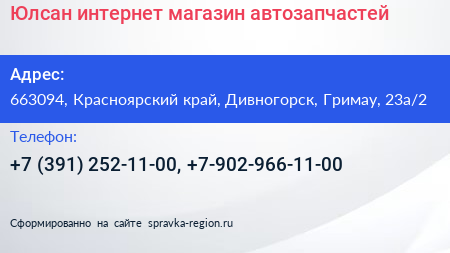 Юлсан интернет магазин автозапчастей

Адрес:
663094, Красноярский край, Дивногорск, Гримау, 23а/2

Телефон:
+7 (391) 252-11-00, +7-902-966-11-00

Сформированно на сайте spravka-region.ru